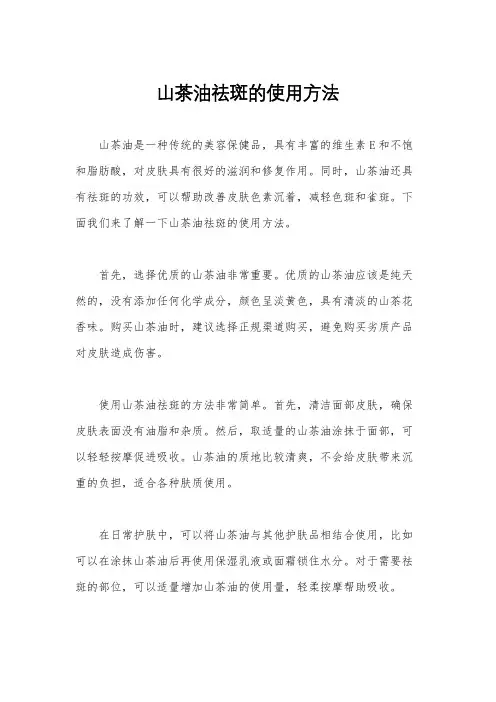 山茶油祛斑的使用方法

山茶油是一种传统的美容保健品，具有丰富的维生素E和不饱和脂肪酸，对皮肤具有很好的滋润和修复作用。同时，山茶油还具有祛斑的功效，可以帮助改善皮肤色素沉着，减轻色斑和雀斑。下面我们来了解一下山茶油祛斑的使用方法。

首先，选择优质的山茶油非常重要。优质的山茶油应该是纯天然的，没有添加任何化学成分，颜色呈淡黄色，具有清淡的山茶花香味。购买山茶油时，建议选择正规渠道购买，避免购买劣质产品对皮肤造成伤害。

使用山茶油祛斑的方法非常简单。首先，清洁面部皮肤，确保皮肤表面没有油脂和杂质。然后，取适量的山茶油涂抹于面部，可以轻轻按摩促进吸收。山茶油的质地比较清爽，不会给皮肤带来沉重的负担，适合各种肤质使用。

在日常护肤中，可以将山茶油与其他护肤品相结合使用，比如可以在涂抹山茶油后再使用保湿乳液或面霜锁住水分。对于需要祛斑的部位，可以适量增加山茶油的使用量，轻柔按摩帮助吸收。